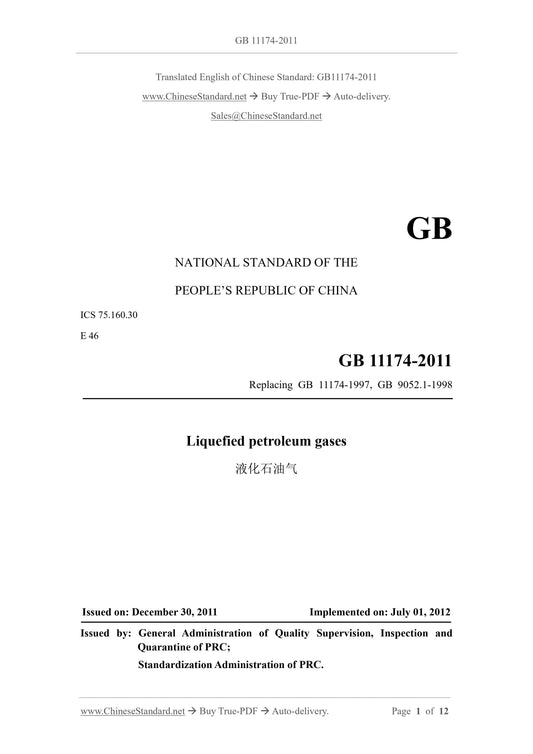 GB 11174-2011

Translated English of Chinese Standard: GB11174-2011
www.ChineseStandard.net → Buy True-PDF → Auto-delivery.
Sales@ChineseStandard.net

GB

NATIONAL STANDARD OF THE
PEOPLE'S REPUBLIC OF CHINA

ICS 75.160.30
E 46

GB 11174-2011
Replacing GB 11174-1997, GB 9052.1-1998

Liquefied petroleum gases
液化石油气

Issued on: December 30, 2011    Implemented on: July 01, 2012

Issued by: General Administration of Quality Supervision, Inspection and Quarantine of PRC;
Standardization Administration of PRC.

www.ChineseStandard.net → Buy True-PDF → Auto-delivery.    Page 1 of 12